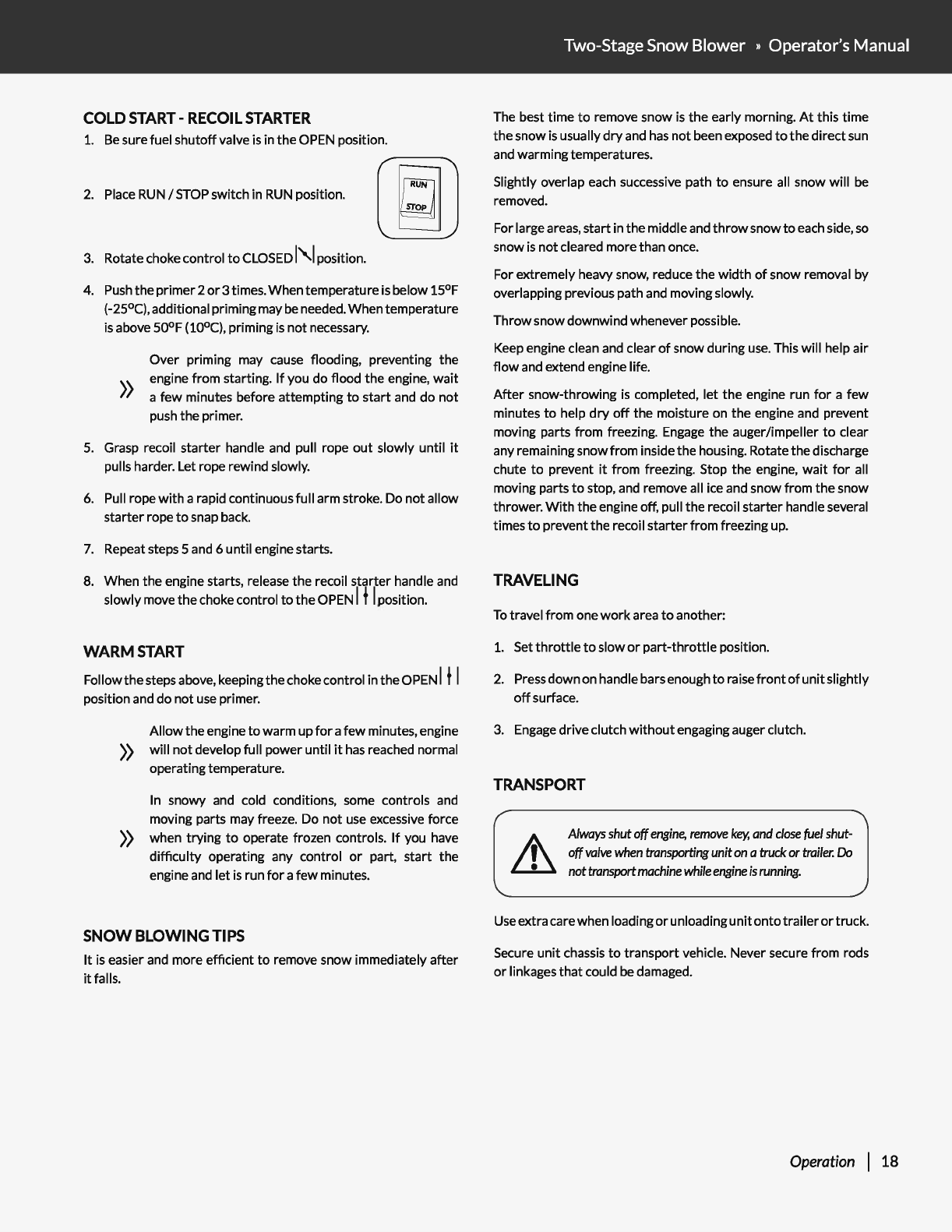 Two-Stage Snow Blower » Operator's Manual

COLD START - RECOIL STARTER

1. Be sure fuel shutoff valve is in the OPEN position.

2. Place RUN / STOP switch in RUN position.

RUN
STOP

3. Rotate choke control to CLOSED position.

4. Push the primer 2 or 3 times. When temperature is below 15ºF (-25ºC), additional priming may be needed. When temperature is above 50ºF (10ºC), priming is not necessary.

» Over priming may cause flooding, preventing the engine from starting. If you do flood the engine, wait a few minutes before attempting to start and do not push the primer.

5. Grasp recoil starter handle and pull rope out slowly until it pulls harder. Let rope rewind slowly.

6. Pull rope with a rapid continuous full arm stroke. Do not allow starter rope to snap back.

7. Repeat steps 5 and 6 until engine starts.

8. When the engine starts, release the recoil starter handle and slowly move the choke control to the OPEN position.

WARM START

Follow the steps above, keeping the choke control in the OPEN position and do not use primer.

» Allow the engine to warm up for a few minutes, engine will not develop full power until it has reached normal operating temperature.

» In snowy and cold conditions, some controls and moving parts may freeze. Do not use excessive force when trying to operate frozen controls. If you have difficulty operating any control or part, start the engine and let is run for a few minutes.

SNOW BLOWING TIPS

It is easier and more efficient to remove snow immediately after it falls.

The best time to remove snow is the early morning. At this time the snow is usually dry and has not been exposed to the direct sun and warming temperatures.

Slightly overlap each successive path to ensure all snow will be removed.

For large areas, start in the middle and throw snow to each side, so snow is not cleared more than once.

For extremely heavy snow, reduce the width of snow removal by overlapping previous path and moving slowly.

Throw snow downwind whenever possible.

Keep engine clean and clear of snow during use. This will help air flow and extend engine life.

After snow-throwing is completed, let the engine run for a few minutes to help dry off the moisture on the engine and prevent moving parts from freezing. Engage the auger/impeller to clear any remaining snow from inside the housing. Rotate the discharge chute to prevent it from freezing. Stop the engine, wait for all moving parts to stop, and remove all ice and snow from the snow thrower. With the engine off, pull the recoil starter handle several times to prevent the recoil starter from freezing up.

TRAVELING

To travel from one work area to another:

1. Set throttle to slow or part-throttle position.

2. Press down on handle bars enough to raise front of unit slightly off surface.

3. Engage drive clutch without engaging auger clutch.

TRANSPORT

Always shut off engine, remove key, and close fuel shut-off valve when transporting unit on a truck or trailer. Do not transport machine while engine is running.

Use extra care when loading or unloading unit onto trailer or truck.

Secure unit chassis to transport vehicle. Never secure from rods or linkages that could be damaged.

Operation | 18